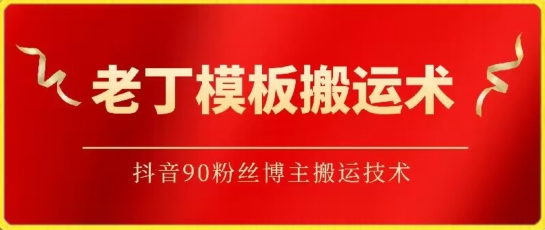 老丁模板搬运术

抖音90粉丝博主搬运技术